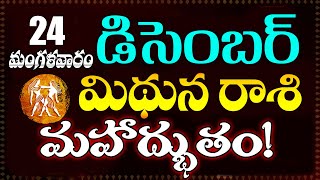 24
మంగళవారం
డిసెంబర్
మిథున రాశి
మహాద్భుతం!